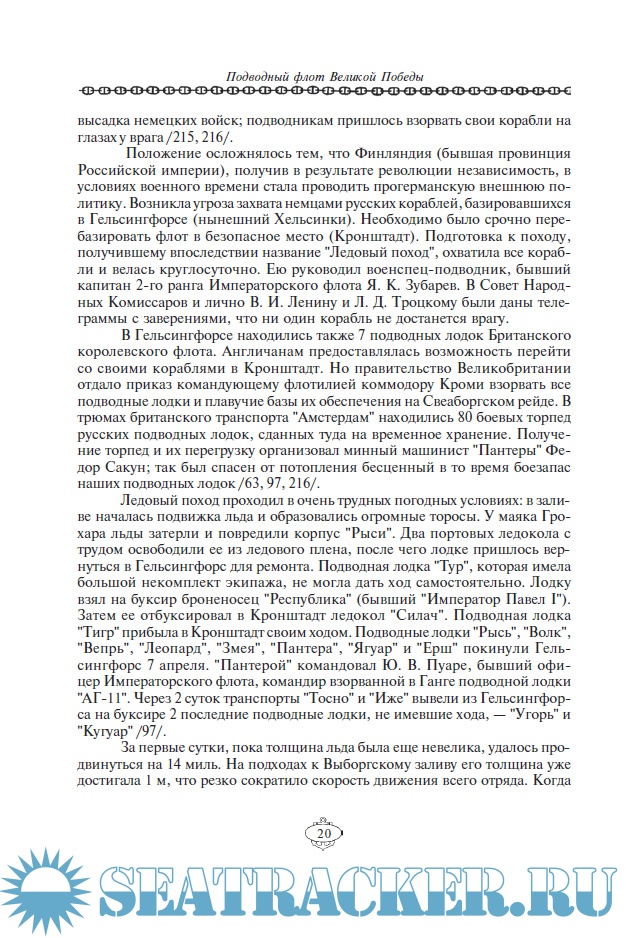 Подводный флот Великой Победы

высадка немецких войск; подводникам пришлось взорвать свои корабли на глазах у врага /215, 216/.

Положение осложнялось тем, что Финляндия (бывшая провинция Российской империи), получив в результате революции независимость, в условиях военного времени стала проводить прогерманскую внешнюю политику. Возникла угроза захвата немцами русских кораблей, базировавшихся в Гельсингфорсе (нынешний Хельсинки). Необходимо было срочно перебазировать флот в безопасное место (Кронштадт). Подготовка к походу, получившему впоследствии название "Ледовый поход", охватила все корабли и велась круглосуточно. Ею руководил военспец-подводник, бывший капитан 2-го ранга Императорского флота Я. К. Зубарев. В Совет Народных Комиссаров и лично В. И. Ленину и Л. Д. Троцкому были даны телеграммы с заверениями, что ни один корабль не достанется врагу.

В Гельсингфорсе находились также 7 подводных лодок Британского королевского флота. Англичанам предоставлялась возможность перейти со своими кораблями в Кронштадт. Но правительство Великобритании отдало приказ командующему флотилией коммодору Кроми взорвать все подводные лодки и плавучие базы их обеспечения на Свеаборгском рейде. В трюмах британского транспорта "Амстердам" находились 80 боевых торпед русских подводных лодок, сданных туда на временное хранение. Получение торпед и их перегрузку организовал минный машинист "Пантеры" Федор Сакун; так был спасен от потопления бесценный в то время боезапас наших подводных лодок /63, 97, 216/.

Ледовый поход проходил в очень трудных погодных условиях: в заливе началась подвижка льда и образовались огромные торосы. У маяка Грохара льды затерли и повредили корпус "Рыси". Два портовых ледокола с трудом освободили ее из ледового плена, после чего лодке пришлось вернуться в Гельсингфорс для ремонта. Подводная лодка "Тур", которая имела большой некомплект экипажа, не могла дать ход самостоятельно. Лодку взял на буксир броненосец "Республика" (бывший "Император Павел I"). Затем ее отбуксировал в Кронштадт ледокол "Силач". Подводная лодка "Тигр" прибыла в Кронштадт своим ходом. Подводные лодки "Рысь", "Волк", "Вепрь", "Леопард", "Змея", "Пантера", "Ягуар" и "Ерш" покинули Гельсингфорс 7 апреля. "Пантерой" командовал Ю. В. Пуаре, бывший офицер Императорского флота, командир взорванной в Ганге подводной лодки "АГ-11". Через 2 суток транспорты "Тосно" и "Иже" вывели из Гельсингфорса на буксире 2 последние подводные лодки, не имевшие хода, — "Угорь" и "Кугуар" /97/.

За первые сутки, пока толщина льда была еще невелика, удалось продвинуться на 14 миль. На подходах к Выборгскому заливу его толщина уже достигала 1 м, что резко сократило скорость движения всего отряда. Когда

20

SEATRACKER.RU